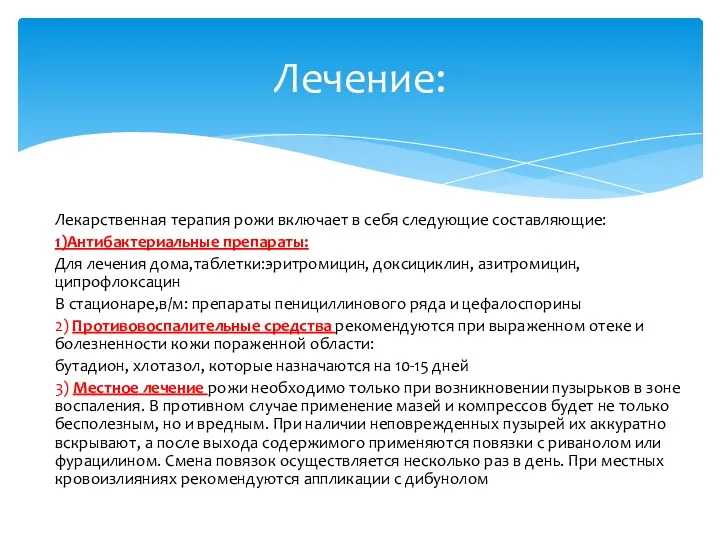 Лечение:

Лекарственная терапия рожи включает в себя следующие составляющие:

1)Антибактериальные препараты:

Для лечения дома,таблетки:эритромицин, доксициклин, азитромицин, ципрофлоксацин

В стационаре,в/м: препараты пенициллинового ряда и цефалоспорины

2) Противовоспалительные средства рекомендуются при выраженном отеке и болезненности кожи пораженной области:

бутадион, хлотазол, которые назначаются на 10-15 дней

3) Местное лечение рожи необходимо только при возникновении пузырьков в зоне воспаления. В противном случае применение мазей и компрессов будет не только бесполезным, но и вредным. При наличии неповрежденных пузырей их аккуратно вскрывают, а после выхода содержимого применяются повязки с риванолом или фурацилином. Смена повязок осуществляется несколько раз в день. При местных кровоизлияниях рекомендуются аппликации с дибунолом